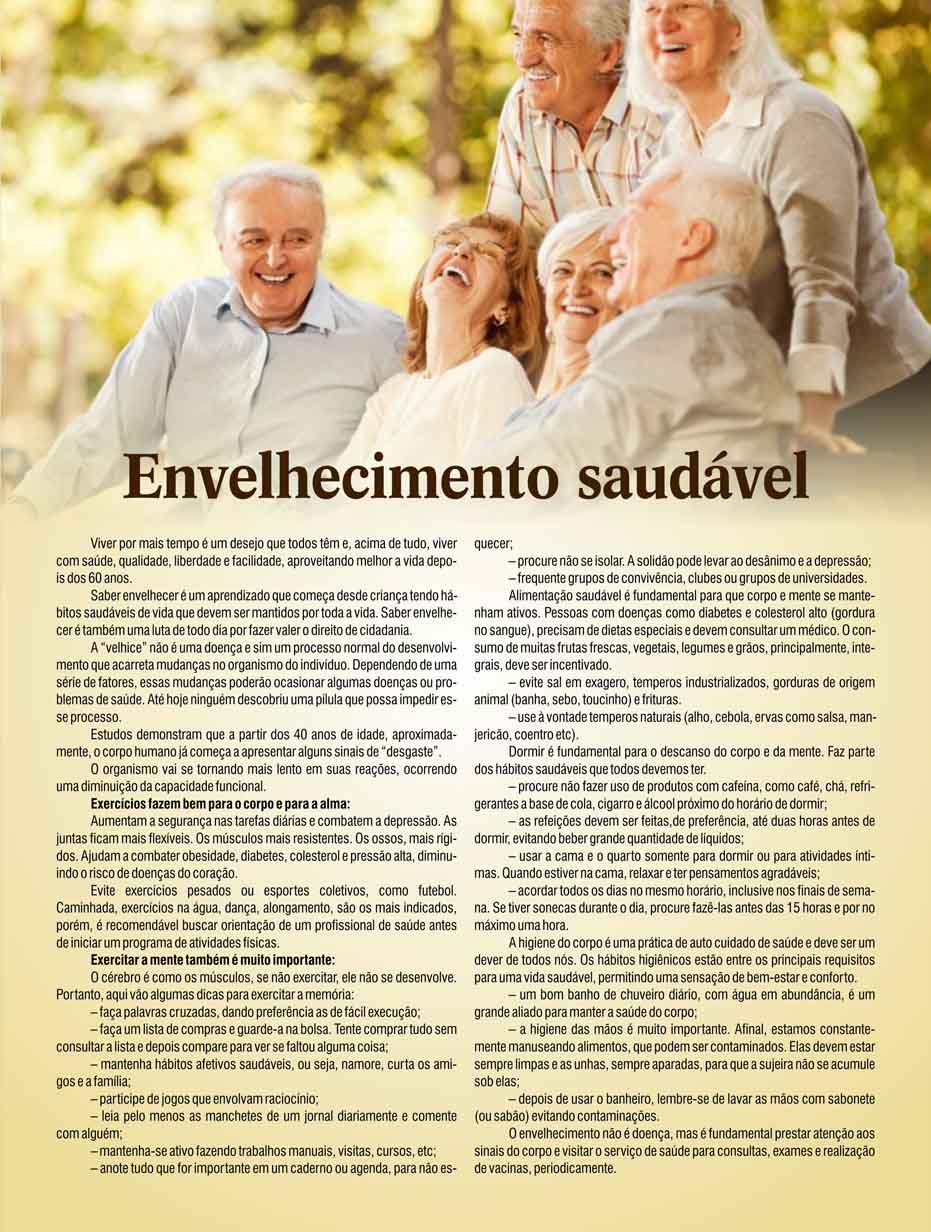 Envelhecimento saudável

Viver por mais tempo é um desejo que todos têm e, acima de tudo, viver com saúde, qualidade, liberdade e facilidade, aproveitando melhor a vida depois dos 60 anos.

Saber envelhecer é um aprendizado que começa desde criança tendo hábitos saudáveis de vida que devem ser mantidos por toda a vida. Saber envelhecer é também uma luta de todo dia por fazer valer o direito de cidadania.

A "velhice" não é uma doença e sim um processo normal do desenvolvimento que acarreta mudanças no organismo do indivíduo. Dependendo de uma série de fatores, essas mudanças poderão ocasionar algumas doenças ou problemas de saúde. Até hoje ninguém descobriu uma pílula que possa impedir esse processo.

Estudos demonstram que a partir dos 40 anos de idade, aproximadamente, o corpo humano já começa a apresentar alguns sinais de "desgaste".

O organismo vai se tornando mais lento em suas reações, ocorrendo uma diminuição da capacidade funcional.

Exercícios fazem bem para o corpo e para a alma:

Aumentam a segurança nas tarefas diárias e combatem a depressão. As juntas ficam mais flexíveis. Os músculos mais resistentes. Os ossos, mais rígidos. Ajudam a combater obesidade, diabetes, colesterol e pressão alta, diminuindo o risco de doenças do coração.

Evite exercícios pesados ou esportes coletivos, como futebol. Caminhada, exercícios na água, dança, alongamento, são os mais indicados, porém, é recomendável buscar orientação de um profissional de saúde antes de iniciar um programa de atividades físicas.

Exercitar a mente também é muito importante:

O cérebro é como os músculos, se não exercitar, ele não se desenvolve. Portanto, aqui vão algumas dicas para exercitar a memória:

– faça palavras cruzadas, dando preferência as de fácil execução;

– faça um lista de compras e guarde-a na bolsa. Tente comprar tudo sem consultar a lista e depois compare para ver se faltou alguma coisa;

– mantenha hábitos afetivos saudáveis, ou seja, namore, curta os amigos e a família;

– participe de jogos que envolvam raciocínio;

– leia pelo menos as manchetes de um jornal diariamente e comente com alguém;

– mantenha-se ativo fazendo trabalhos manuais, visitas, cursos, etc;

– anote tudo que for importante em um caderno ou agenda, para não esquecer;

– procure não se isolar. A solidão pode levar ao desânimo e a depressão;

– frequente grupos de convivência, clubes ou grupos de universidades.

Alimentação saudável é fundamental para que corpo e mente se mantenham ativos. Pessoas com doenças como diabetes e colesterol alto (gordura no sangue), precisam de dietas especiais e devem consultar um médico. O consumo de muitas frutas frescas, vegetais, legumes e grãos, principalmente, integrais, deve ser incentivado.

– evite sal em exagero, temperos industrializados, gorduras de origem animal (banha, sebo, toucinho) e frituras.

– use à vontade temperos naturais (alho, cebola, ervas como salsa, manjericão, coentro etc).

Dormir é fundamental para o descanso do corpo e da mente. Faz parte dos hábitos saudáveis que todos devemos ter.

– procure não fazer uso de produtos com cafeína, como café, chá, refrigerantes a base de cola, cigarro e álcool próximo do horário de dormir;

– as refeições devem ser feitas,de preferência, até duas horas antes de dormir, evitando beber grande quantidade de líquidos;

– usar a cama e o quarto somente para dormir ou para atividades íntimas. Quando estiver na cama, relaxar e ter pensamentos agradáveis;

– acordar todos os dias no mesmo horário, inclusive nos finais de semana. Se tiver sonecas durante o dia, procure fazê-las antes das 15 horas e por no máximo uma hora.

A higiene do corpo é uma prática de auto cuidado de saúde e deve ser um dever de todos nós. Os hábitos higiênicos estão entre os principais requisitos para uma vida saudável, permitindo uma sensação de bem-estar e conforto.

– um bom banho de chuveiro diário, com água em abundância, é um grande aliado para manter a saúde do corpo;

– a higiene das mãos é muito importante. Afinal, estamos constantemente manuseando alimentos, que podem ser contaminados. Elas devem estar sempre limpas e as unhas, sempre aparadas, para que a sujeira não se acumule sob elas;

– depois de usar o banheiro, lembre-se de lavar as mãos com sabonete (ou sabão) evitando contaminações.

O envelhecimento não é doença, mas é fundamental prestar atenção aos sinais do corpo e visitar o serviço de saúde para consultas, exames e realização de vacinas, periodicamente.